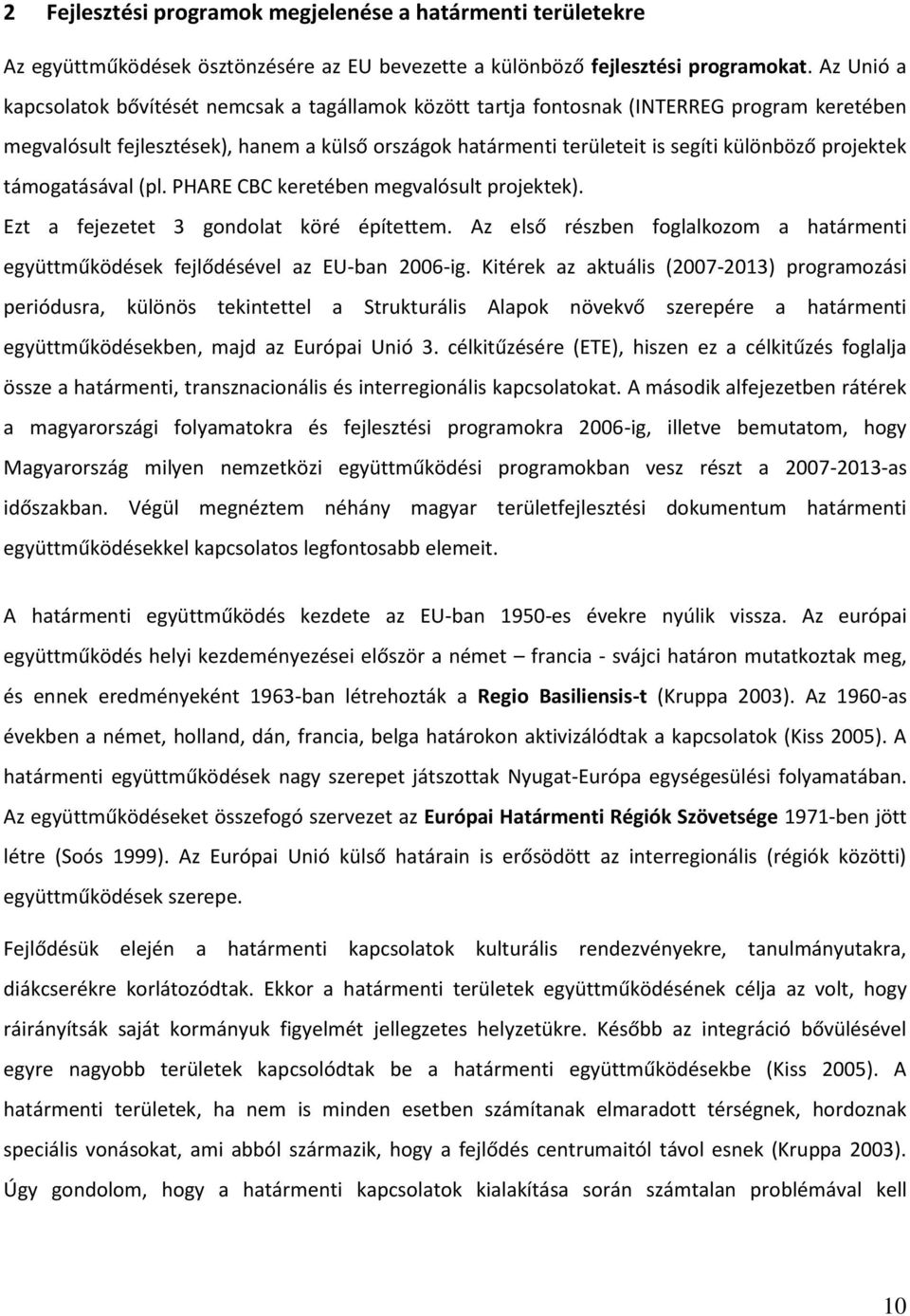 2 Fejlesztési programok megjelenése a határmenti területekre

Az együttműködések ösztönzésére az EU bevezette a különböző fejlesztési programokat. Az Unió a kapcsolatok bővítését nemcsak a tagállamok között tartja fontosnak (INTERREG program keretében megvalósult fejlesztések), hanem a külső országok határmenti területeit is segíti különböző projektek támogatásával (pl. PHARE CBC keretében megvalósult projektek).

Ezt a fejezetet 3 gondolat köré építettem. Az első részben foglalkozom a határmenti együttműködések fejlődésével az EU-ban 2006-ig. Kitérek az aktuális (2007-2013) programozási periódusra, különös tekintettel a Strukturális Alapok növekvő szerepére a határmenti együttműködésekben, majd az Európai Unió 3. célkitűzésére (ETE), hiszen ez a célkitűzés foglalja össze a határmenti, transznacionális és interregionális kapcsolatokat. A második alfejezetben rátérek a magyarországi folyamatokra és fejlesztési programokra 2006-ig, illetve bemutatom, hogy Magyarország milyen nemzetközi együttműködési programokban vesz részt a 2007-2013-as időszakban. Végül megnéztem néhány magyar területfejlesztési dokumentum határmenti együttműködésekkel kapcsolatos legfontosabb elemeit.

A határmenti együttműködés kezdete az EU-ban 1950-es évekre nyúlik vissza. Az európai együttműködés helyi kezdeményezései először a német – francia - svájci határon mutatkoztak meg, és ennek eredményeként 1963-ban létrehozták a Regio Basiliensis-t (Kruppa 2003). Az 1960-as években a német, holland, dán, francia, belga határokon aktivizálódtak a kapcsolatok (Kiss 2005). A határmenti együttműködések nagy szerepet játszottak Nyugat-Európa egységesülési folyamatában. Az együttműködéseket összefogó szervezet az Európai Határmenti Régiók Szövetsége 1971-ben jött létre (Soós 1999). Az Európai Unió külső határain is erősödött az interregionális (régiók közötti) együttműködések szerepe.

Fejlődésük elején a határmenti kapcsolatok kulturális rendezvényekre, tanulmányutakra, diákcserékre korlátozódtak. Ekkor a határmenti területek együttműködésének célja az volt, hogy ráirányítsák saját kormányuk figyelmét jellegzetes helyzetükre. Később az integráció bővülésével egyre nagyobb területek kapcsolódtak be a határmenti együttműködésekbe (Kiss 2005). A határmenti területek, ha nem is minden esetben számítanak elmaradott térségnek, hordoznak speciális vonásokat, ami abból származik, hogy a fejlődés centrumaitól távol esnek (Kruppa 2003). Úgy gondolom, hogy a határmenti kapcsolatok kialakítása során számtalan problémával kell

10